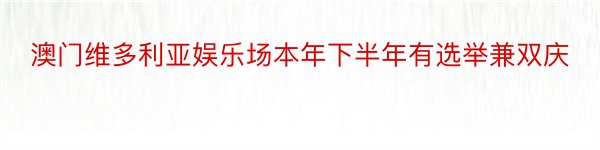 澳门维多利亚娱乐场本年下半年有选举兼双庆